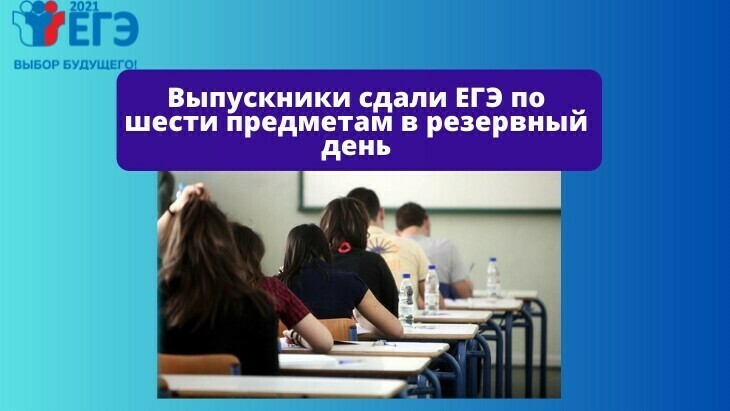 2021 ЕГЭ
ВЫБОР БУДУЩЕГО!

Выпускники сдали ЕГЭ по шести предметам в резервный день